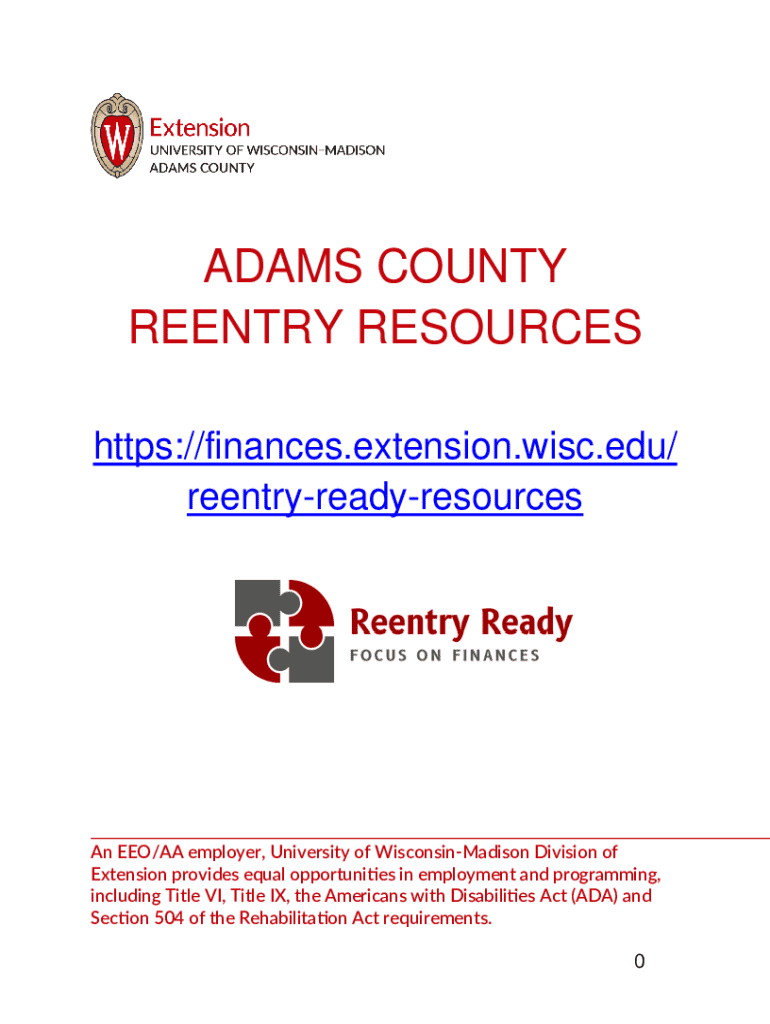 W

Extension
UNIVERSITY OF WISCONSIN–MADISON
ADAMS COUNTY

ADAMS COUNTY
REENTRY RESOURCES

https://finances.extension.wisc.edu/reentry-ready-resources

Reentry Ready
FOCUS ON FINANCES

An EEO/AA employer, University of Wisconsin-Madison Division of Extension provides equal opportunities in employment and programming, including Title VI, Title IX, the Americans with Disabilities Act (ADA) and Section 504 of the Rehabilitation Act requirements.

0